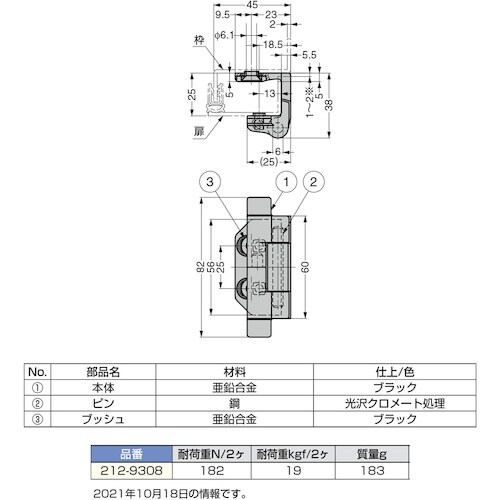 45
9.5
23
2
φ6.1
18.5
5.5
枠
25
5
13
1~2※
5
38
扉
6
(25)

3
1
2
82
56
25
60

| No. | 部品名 | 材料 | 仕上/色 |
|---|---|---|---|
| ① | 本体 | 亜鉛合金 | ブラック |
| ② | ピン | 鋼 | 光沢クロメート処理 |
| ③ | ブッシュ | 亜鉛合金 | ブラック |

| 品番 | 耐荷重N/2ヶ | 耐荷重kgf/2ヶ | 質量g |
|---|---|---|---|
| 212-9308 | 182 | 19 | 183 |

2021年10月18日の情報です。